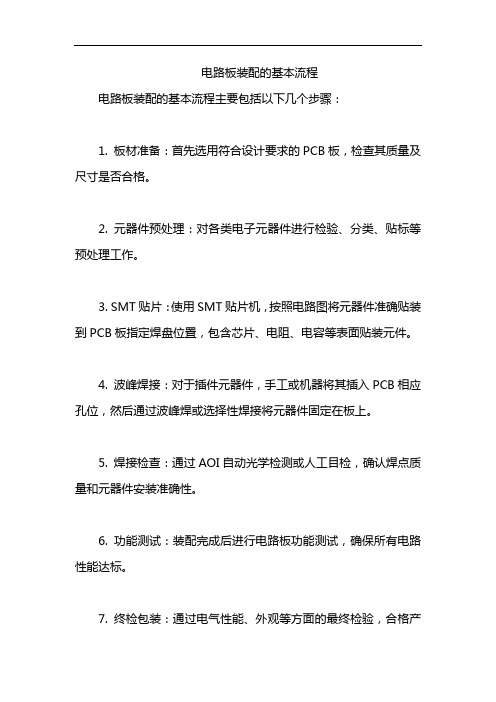 电路板装配的基本流程

电路板装配的基本流程主要包括以下几个步骤：

1. 板材准备：首先选用符合设计要求的PCB板，检查其质量及尺寸是否合格。

2. 元器件预处理：对各类电子元器件进行检验、分类、贴标等预处理工作。

3. SMT贴片：使用SMT贴片机，按照电路图将元器件准确贴装到PCB板指定焊盘位置，包含芯片、电阻、电容等表面贴装元件。

4. 波峰焊接：对于插件元器件，手工或机器将其插入PCB相应孔位，然后通过波峰焊或选择性焊接将元器件固定在板上。

5. 焊接检查：通过AOI自动光学检测或人工目检，确认焊点质量和元器件安装准确性。

6. 功能测试：装配完成后进行电路板功能测试，确保所有电路性能达标。

7. 终检包装：通过电气性能、外观等方面的最终检验，合格产